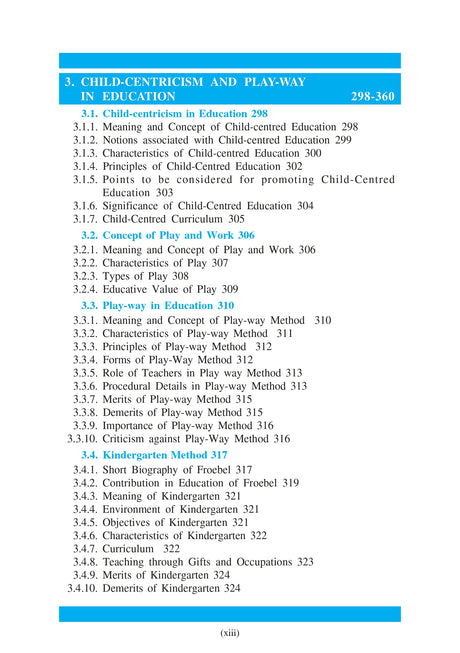 3. CHILD-CENTRICISM AND PLAY-WAY IN EDUCATION 298-360

3.1. Child-centricism in Education 298
3.1.1. Meaning and Concept of Child-centred Education 298
3.1.2. Notions associated with Child-centred Education 299
3.1.3. Characteristics of Child-centred Education 300
3.1.4. Principles of Child-Centred Education 302
3.1.5. Points to be considered for promoting Child-Centred Education 303
3.1.6. Significance of Child-Centred Education 304
3.1.7. Child-Centred Curriculum 305

3.2. Concept of Play and Work 306
3.2.1. Meaning and Concept of Play and Work 306
3.2.2. Characteristics of Play 307
3.2.3. Types of Play 308
3.2.4. Educative Value of Play 309

3.3. Play-way in Education 310
3.3.1. Meaning and Concept of Play-way Method 310
3.3.2. Characteristics of Play-way Method 311
3.3.3. Principles of Play-way Method 312
3.3.4. Forms of Play-Way Method 312
3.3.5. Role of Teachers in Play way Method 313
3.3.6. Procedural Details in Play-way Method 313
3.3.7. Merits of Play-way Method 315
3.3.8. Demerits of Play-way Method 315
3.3.9. Importance of Play-way Method 316
3.3.10. Criticism against Play-Way Method 316

3.4. Kindergarten Method 317
3.4.1. Short Biography of Froebel 317
3.4.2. Contribution in Education of Froebel 319
3.4.3. Meaning of Kindergarten 321
3.4.4. Environment of Kindergarten 321
3.4.5. Objectives of Kindergarten 321
3.4.6. Characteristics of Kindergarten 322
3.4.7. Curriculum 322
3.4.8. Teaching through Gifts and Occupations 323
3.4.9. Merits of Kindergarten 324
3.4.10. Demerits of Kindergarten 324

(xiii)